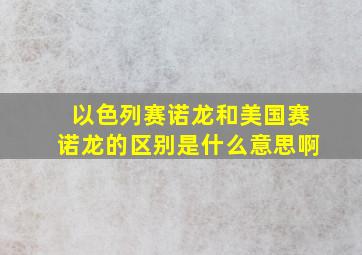 以色列赛诺龙和美国赛诺龙的区别是什么意思啊